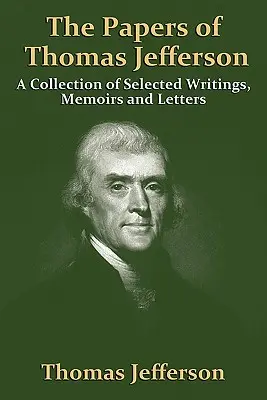 The Papers of Thomas Jefferson

A Collection of Selected Writings, Memoirs and Letters

Thomas Jefferson